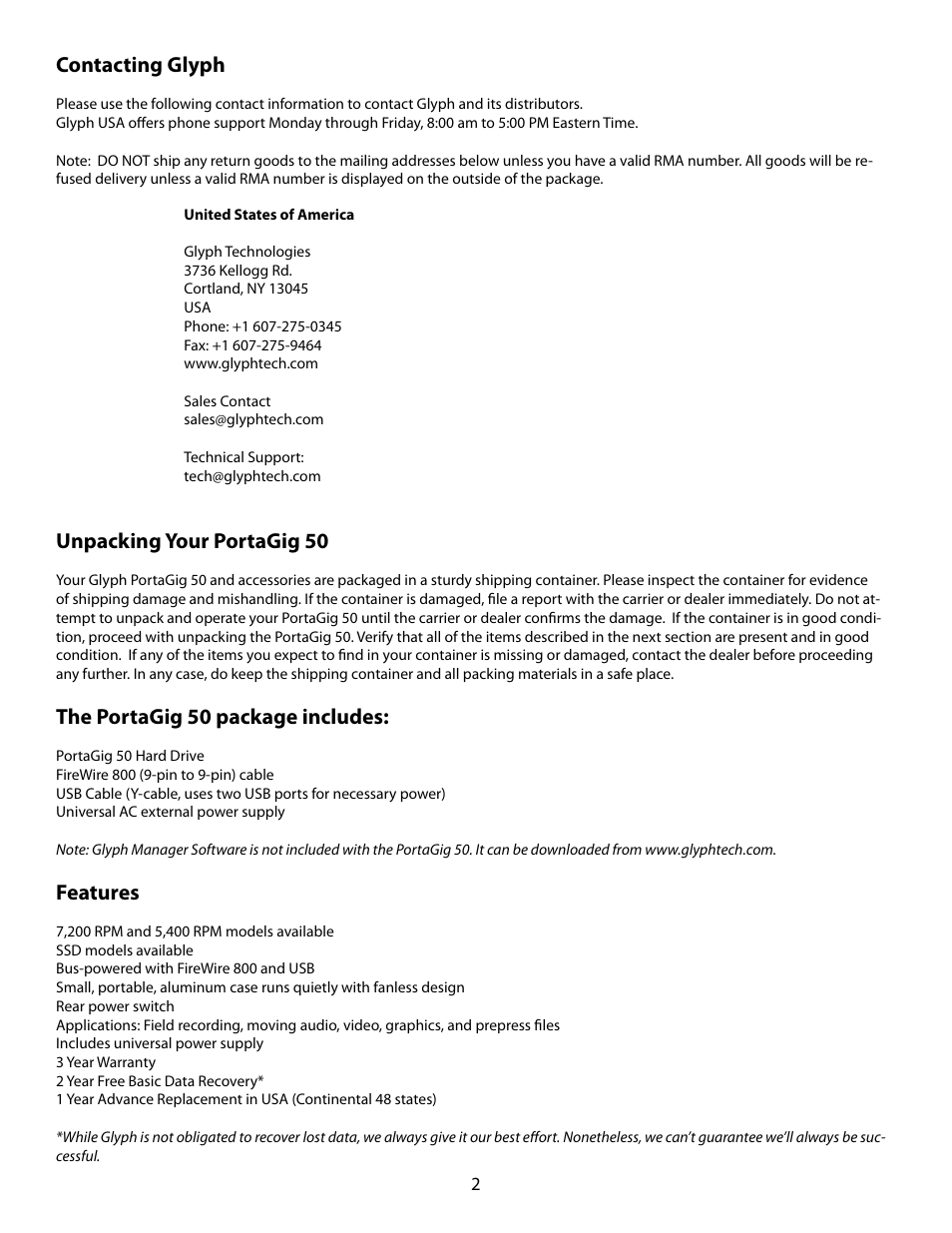 Contacting Glyph

Please use the following contact information to contact Glyph and its distributors.
Glyph USA offers phone support Monday through Friday, 8:00 am to 5:00 PM Eastern Time.

Note: DO NOT ship any return goods to the mailing addresses below unless you have a valid RMA number. All goods will be refused delivery unless a valid RMA number is displayed on the outside of the package.

United States of America

Glyph Technologies
3736 Kellogg Rd.
Cortland, NY 13045
USA
Phone: +1 607-275-0345
Fax: +1 607-275-9464
www.glyphtech.com

Sales Contact
sales@glyphtech.com

Technical Support:
tech@glyphtech.com

Unpacking Your PortaGig 50

Your Glyph PortaGig 50 and accessories are packaged in a sturdy shipping container. Please inspect the container for evidence of shipping damage and mishandling. If the container is damaged, file a report with the carrier or dealer immediately. Do not attempt to unpack and operate your PortaGig 50 until the carrier or dealer confirms the damage. If the container is in good condition, proceed with unpacking the PortaGig 50. Verify that all of the items described in the next section are present and in good condition. If any of the items you expect to find in your container is missing or damaged, contact the dealer before proceeding any further. In any case, do keep the shipping container and all packing materials in a safe place.

The PortaGig 50 package includes:

PortaGig 50 Hard Drive
FireWire 800 (9-pin to 9-pin) cable
USB Cable (Y-cable, uses two USB ports for necessary power)
Universal AC external power supply

Note: Glyph Manager Software is not included with the PortaGig 50. It can be downloaded from www.glyphtech.com.

Features

7,200 RPM and 5,400 RPM models available
SSD models available
Bus-powered with FireWire 800 and USB
Small, portable, aluminum case runs quietly with fanless design
Rear power switch
Applications: Field recording, moving audio, video, graphics, and prepress files
Includes universal power supply
3 Year Warranty
2 Year Free Basic Data Recovery*
1 Year Advance Replacement in USA (Continental 48 states)

*While Glyph is not obligated to recover lost data, we always give it our best effort. Nonetheless, we can't guarantee we'll always be successful.

2